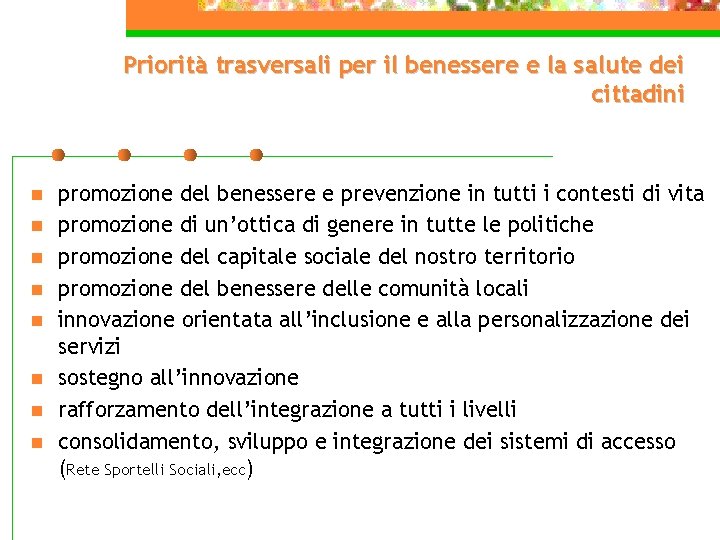 Priorità trasversali per il benessere e la salute dei cittadini

- promozione del benessere e prevenzione in tutti i contesti di vita
- promozione di un'ottica di genere in tutte le politiche
- promozione del capitale sociale del nostro territorio
- promozione del benessere delle comunità locali
- innovazione orientata all'inclusione e alla personalizzazione dei servizi
- sostegno all'innovazione
- rafforzamento dell'integrazione a tutti i livelli
- consolidamento, sviluppo e integrazione dei sistemi di accesso (Rete Sportelli Sociali,ecc)